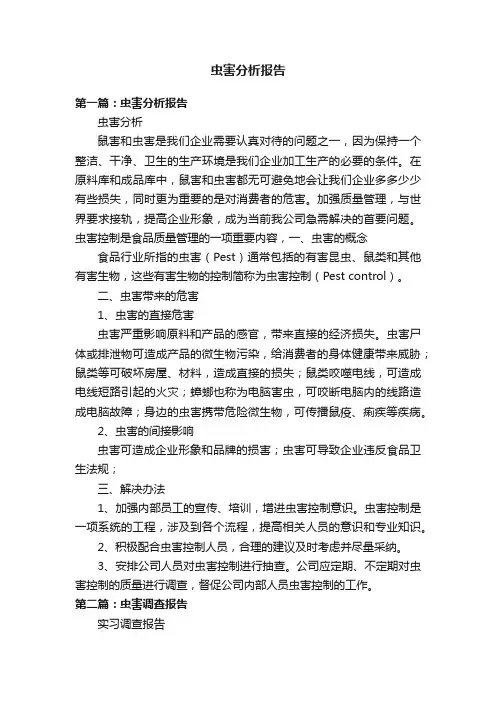 虫害分析报告

第一篇：虫害分析报告

虫害分析

鼠害和虫害是我们企业需要认真对待的问题之一，因为保持一个整洁、干净、卫生的生产环境是我们企业加工生产的必要的条件。在原料库和成品库中，鼠害和虫害都无可避免地会让我们企业多多少少有些损失，同时更为重要的是对消费者的危害。加强质量管理，与世界要求接轨，提高企业形象，成为当前我公司急需解决的首要问题。虫害控制是食品质量管理的一项重要内容，一、虫害的概念

食品行业所指的虫害（Pest）通常包括的有害昆虫、鼠类和其他有害生物，这些有害生物的控制简称为虫害控制（Pest control）。

二、虫害带来的危害

1、虫害的直接危害

虫害严重影响原料和产品的感官，带来直接的经济损失。虫害尸体或排泄物可造成产品的微生物污染，给消费者的身体健康带来威胁；鼠类等可破坏房屋、材料，造成直接的损失；鼠类咬噬电线，可造成电线短路引起的火灾；蟑螂也称为电脑害虫，可咬断电脑内的线路造成电脑故障；身边的虫害携带危险微生物，可传播鼠疫、痢疾等疾病。

2、虫害的间接影响

虫害可造成企业形象和品牌的损害；虫害可导致企业违反食品卫生法规；

三、解决办法

1、加强内部员工的宣传、培训，增进虫害控制意识。虫害控制是一项系统的工程，涉及到各个流程，提高相关人员的意识和专业知识。

2、积极配合虫害控制人员，合理的建议及时考虑并尽量采纳。

3、安排公司人员对虫害控制进行抽查。公司应定期、不定期对虫害控制的质量进行调查，督促公司内部人员虫害控制的工作。

第二篇：虫害调查报告

实习调查报告